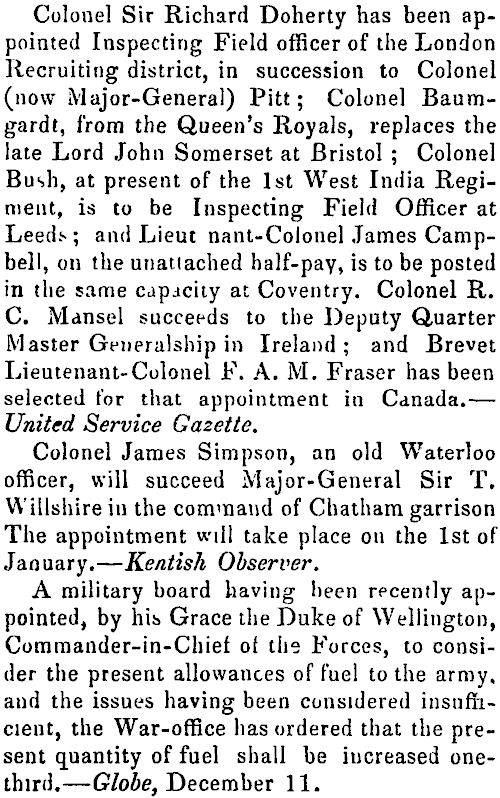 Colonel Sir Richard Doherty has been appointed Inspecting Field officer of the London Recruiting district, in succession to Colonel (now Major-General) Pitt; Colonel Baumgardt, from the Queen's Royals, replaces the late Lord John Somerset at Bristol; Colonel Bush, at present of the 1st West India Regiment, is to be Inspecting Field Officer at Leeds; and Lieut nant-Colonel James Campbell, on the unattached half-pay, is to be posted in the same capacity at Coventry. Colonel R. C. Mansel succeeds to the Deputy Quarter Master Generalship in Ireland; and Brevet Lieutenant-Colonel F. A. M. Fraser has been selected for that appointment in Canada.—United Service Gazette.

Colonel James Simpson, an old Waterloo officer, will succeed Major-General Sir T. Willshire in the command of Chatham garrison The appointment will take place on the 1st of January.—Kentish Observer.

A military board having been recently appointed, by his Grace the Duke of Wellington, Commander-in-Chief of the Forces, to consider the present allowances of fuel to the army, and the issues having been considered insufficient, the War-office has ordered that the present quantity of fuel shall be increased one-third.—Globe, December 11.